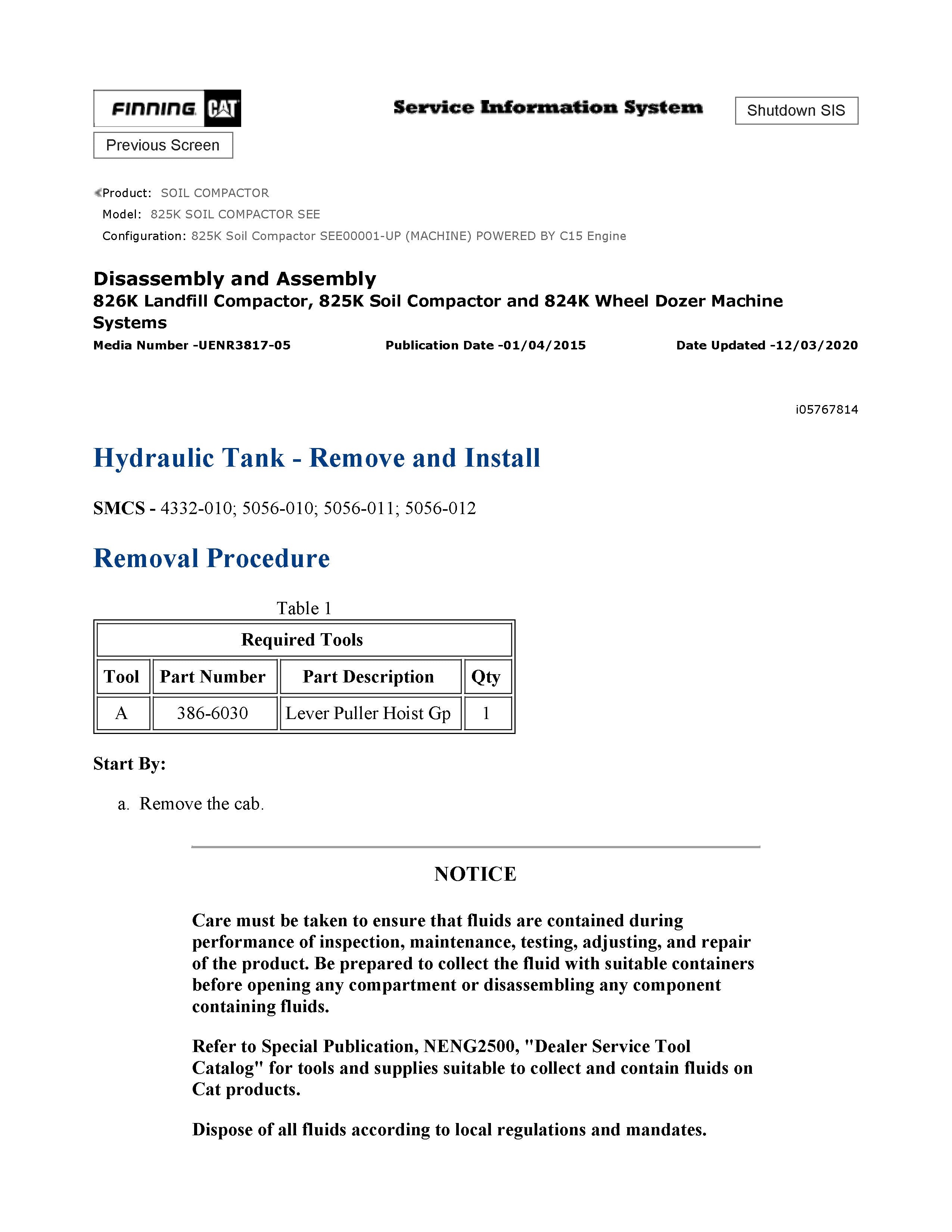 FINNING CAT

Service Information System

Shutdown SIS

Previous Screen

Product: SOIL COMPACTOR
Model: 825K SOIL COMPACTOR SEE
Configuration: 825K Soil Compactor SEE00001-UP (MACHINE) POWERED BY C15 Engine

Disassembly and Assembly
826K Landfill Compactor, 825K Soil Compactor and 824K Wheel Dozer Machine Systems
Media Number -UENR3817-05 Publication Date -01/04/2015 Date Updated -12/03/2020

i05767814

Hydraulic Tank - Remove and Install

SMCS - 4332-010; 5056-010; 5056-011; 5056-012

Removal Procedure

Table 1

| Required Tools | | | |
|---|---|---|---|
| Tool | Part Number | Part Description | Qty |
| A | 386-6030 | Lever Puller Hoist Gp | 1 |

Start By:

a. Remove the cab.

NOTICE

Care must be taken to ensure that fluids are contained during performance of inspection, maintenance, testing, adjusting, and repair of the product. Be prepared to collect the fluid with suitable containers before opening any compartment or disassembling any component containing fluids.

Refer to Special Publication, NENG2500, "Dealer Service Tool Catalog" for tools and supplies suitable to collect and contain fluids on Cat products.

Dispose of all fluids according to local regulations and mandates.